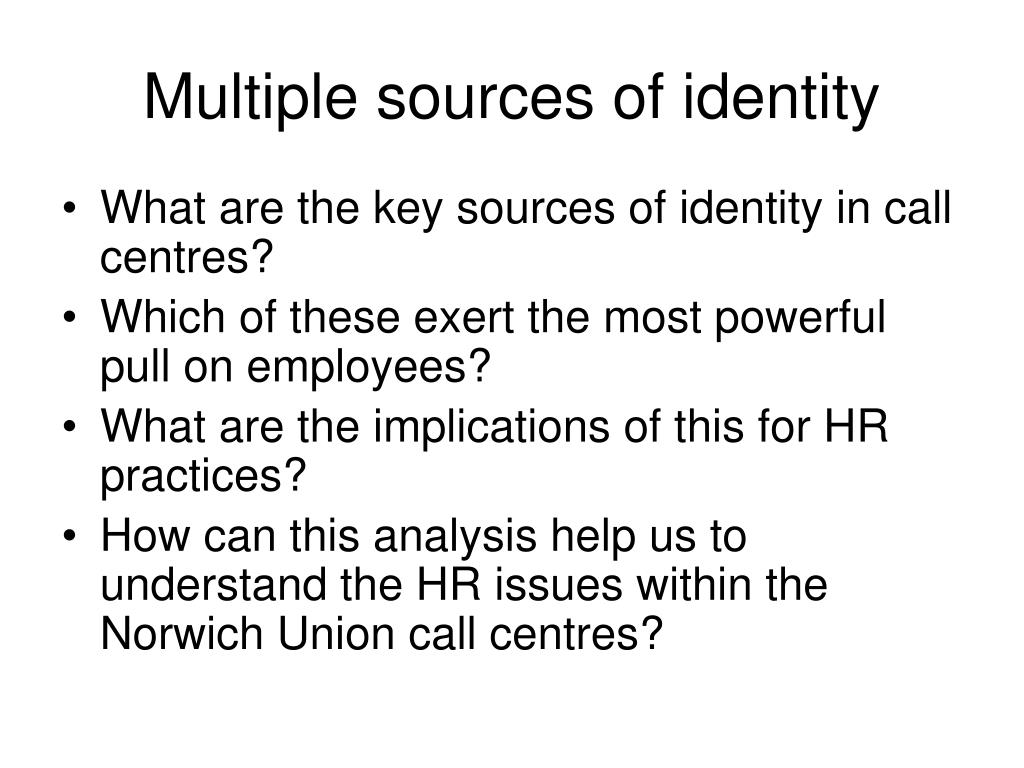 Multiple sources of identity

• What are the key sources of identity in call centres?
• Which of these exert the most powerful pull on employees?
• What are the implications of this for HR practices?
• How can this analysis help us to understand the HR issues within the Norwich Union call centres?